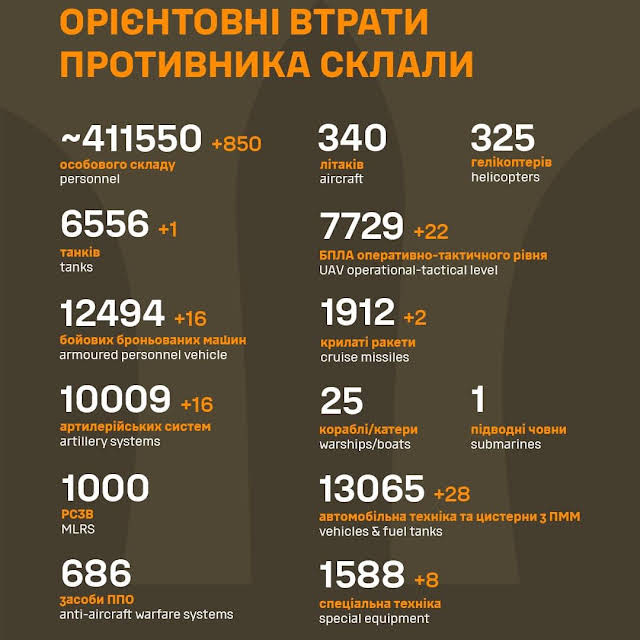 ОРІЄНТОВНІ ВТРАТИ ПРОТИВНИКА СКЛАЛИ

~411550 +850
особового складу
personnel

6556 +1
танків
tanks

12494 +16
бойових броньованих машин
armoured personnel vehicle

10009 +16
артилерійських систем
artillery systems

1000
РСЗВ
MLRS

686
засоби ППО
anti-aircraft warfare systems

340
літаків
aircraft

325
гелікоптерів
helicopters

7729 +22
БПЛА оперативно-тактичного рівня
UAV operational-tactical level

1912 +2
крилаті ракети
cruise missiles

25
кораблі/катери
warships/boats

1
підводні човни
submarines

13065 +28
автомобільна техніка та цистерни з ПММ
vehicles & fuel tanks

1588 +8
спеціальна техніка
special equipment